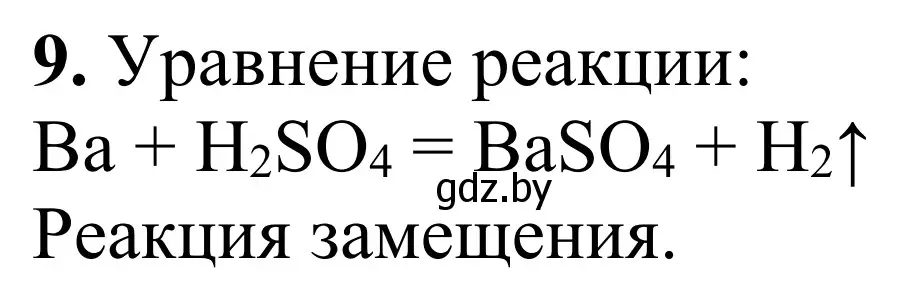 **9.** Уравнение реакции:
$Ba + H_2SO_4 = BaSO_4 + H_2\uparrow$
gdz.by
Реакция замещения.